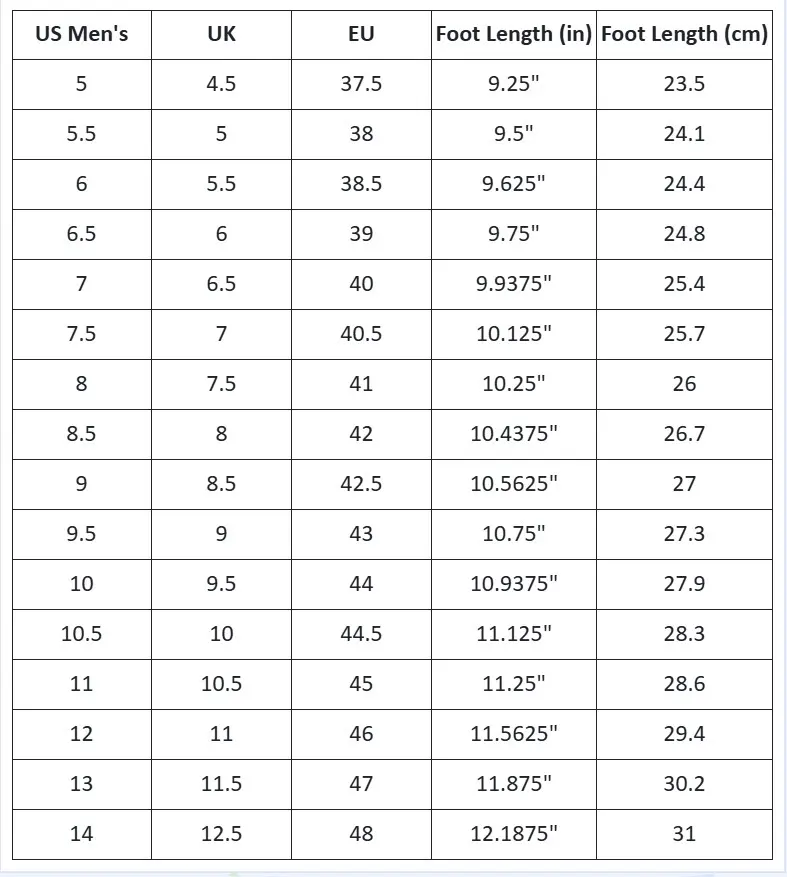 | US Men's | UK | EU | Foot Length (in) | Foot Length (cm) |
|---|---|---|---|---|
| 5 | 4.5 | 37.5 | 9.25" | 23.5 |
| 5.5 | 5 | 38 | 9.5" | 24.1 |
| 6 | 5.5 | 38.5 | 9.625" | 24.4 |
| 6.5 | 6 | 39 | 9.75" | 24.8 |
| 7 | 6.5 | 40 | 9.9375" | 25.4 |
| 7.5 | 7 | 40.5 | 10.125" | 25.7 |
| 8 | 7.5 | 41 | 10.25" | 26 |
| 8.5 | 8 | 42 | 10.4375" | 26.7 |
| 9 | 8.5 | 42.5 | 10.5625" | 27 |
| 9.5 | 9 | 43 | 10.75" | 27.3 |
| 10 | 9.5 | 44 | 10.9375" | 27.9 |
| 10.5 | 10 | 44.5 | 11.125" | 28.3 |
| 11 | 10.5 | 45 | 11.25" | 28.6 |
| 12 | 11 | 46 | 11.5625" | 29.4 |
| 13 | 11.5 | 47 | 11.875" | 30.2 |
| 14 | 12.5 | 48 | 12.1875" | 31 |